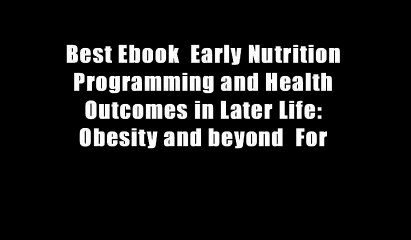 Best Ebook  Early Nutrition Programming and Health Outcomes in Later Life: Obesity and beyond  For